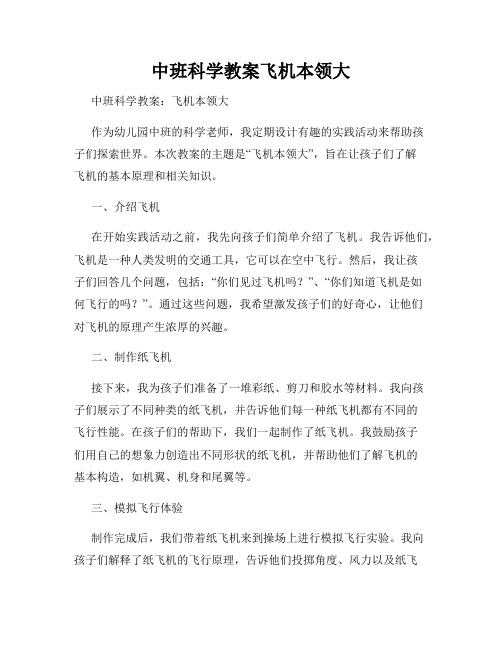 中班科学教案飞机本领大

中班科学教案：飞机本领大

作为幼儿园中班的科学老师，我定期设计有趣的实践活动来帮助孩子们探索世界。本次教案的主题是“飞机本领大”，旨在让孩子们了解飞机的基本原理和相关知识。

一、介绍飞机

在开始实践活动之前，我先向孩子们简单介绍了飞机。我告诉他们，飞机是一种人类发明的交通工具，它可以在空中飞行。然后，我让孩子们回答几个问题，包括：“你们见过飞机吗？”、“你们知道飞机是如何飞行的吗？”。通过这些问题，我希望激发孩子们的好奇心，让他们对飞机的原理产生浓厚的兴趣。

二、制作纸飞机

接下来，我为孩子们准备了一堆彩纸、剪刀和胶水等材料。我向孩子们展示了不同种类的纸飞机，并告诉他们每一种纸飞机都有不同的飞行性能。在孩子们的帮助下，我们一起制作了纸飞机。我鼓励孩子们用自己的想象力创造出不同形状的纸飞机，并帮助他们了解飞机的基本构造，如机翼、机身和尾翼等。

三、模拟飞行体验

制作完成后，我们带着纸飞机来到操场上进行模拟飞行实验。我向孩子们解释了纸飞机的飞行原理，告诉他们投掷角度、风力以及纸飞